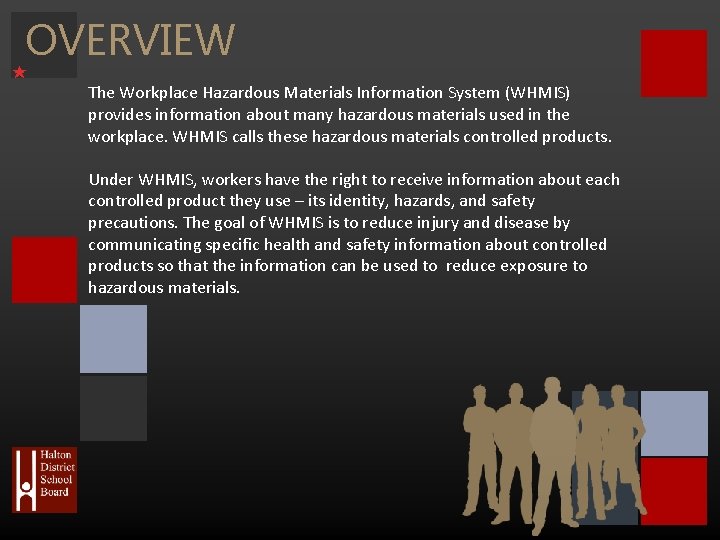 OVERVIEW

The Workplace Hazardous Materials Information System (WHMIS) provides information about many hazardous materials used in the workplace. WHMIS calls these hazardous materials controlled products.

Under WHMIS, workers have the right to receive information about each controlled product they use – its identity, hazards, and safety precautions. The goal of WHMIS is to reduce injury and disease by communicating specific health and safety information about controlled products so that the information can be used to reduce exposure to hazardous materials.

Halton
District
School
Board